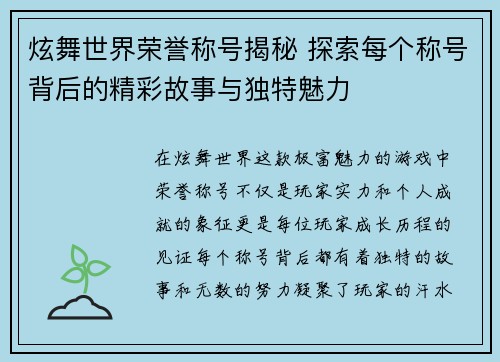 炫舞世界荣誉称号揭秘 探索每个称号背后的精彩故事与独特魅力

在炫舞世界这款极富魅力的游戏中荣誉称号不仅是玩家实力和个人成就的象征更是每位玩家成长历程的见证每个称号背后都有着独特的故事和无数的努力凝聚了玩家的汗水